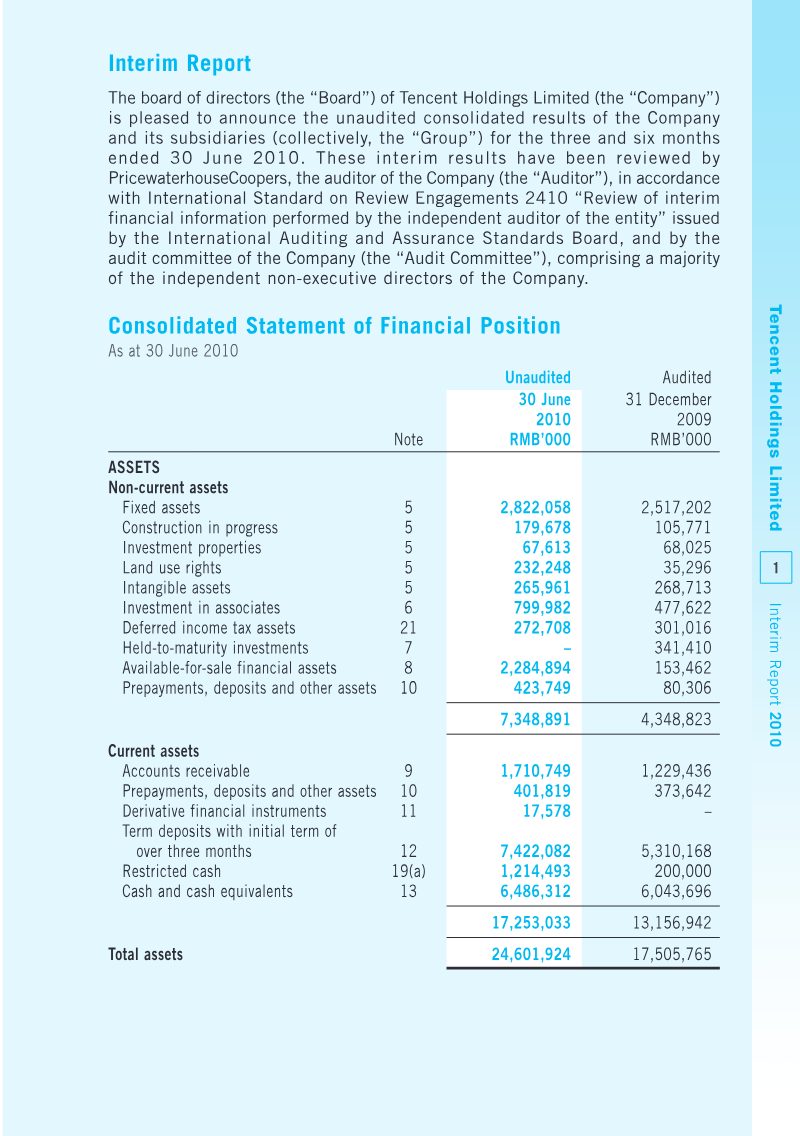 Interim Report

The board of directors (the "Board") of Tencent Holdings Limited (the "Company") is pleased to announce the unaudited consolidated results of the Company and its subsidiaries (collectively, the "Group") for the three and six months ended 30 June 2010. These interim results have been reviewed by PricewaterhouseCoopers, the auditor of the Company (the "Auditor"), in accordance with International Standard on Review Engagements 2410 "Review of interim financial information performed by the independent auditor of the entity" issued by the International Auditing and Assurance Standards Board, and by the audit committee of the Company (the "Audit Committee"), comprising a majority of the independent non-executive directors of the Company.

Consolidated Statement of Financial Position
As at 30 June 2010

| | Note | Unaudited 30 June 2010 RMB'000 | Audited 31 December 2009 RMB'000 |
|---|---|---|---|
| ASSETS | | | |
| Non-current assets | | | |
| Fixed assets | 5 | 2,822,058 | 2,517,202 |
| Construction in progress | 5 | 179,678 | 105,771 |
| Investment properties | 5 | 67,613 | 68,025 |
| Land use rights | 5 | 232,248 | 35,296 |
| Intangible assets | 5 | 265,961 | 268,713 |
| Investment in associates | 6 | 799,982 | 477,622 |
| Deferred income tax assets | 21 | 272,708 | 301,016 |
| Held-to-maturity investments | 7 | – | 341,410 |
| Available-for-sale financial assets | 8 | 2,284,894 | 153,462 |
| Prepayments, deposits and other assets | 10 | 423,749 | 80,306 |
| | | 7,348,891 | 4,348,823 |
| Current assets | | | |
| Accounts receivable | 9 | 1,710,749 | 1,229,436 |
| Prepayments, deposits and other assets | 10 | 401,819 | 373,642 |
| Derivative financial instruments | 11 | 17,578 | – |
| Term deposits with initial term of over three months | 12 | 7,422,082 | 5,310,168 |
| Restricted cash | 19(a) | 1,214,493 | 200,000 |
| Cash and cash equivalents | 13 | 6,486,312 | 6,043,696 |
| | | 17,253,033 | 13,156,942 |
| Total assets | | 24,601,924 | 17,505,765 |

Tencent Holdings Limited
1
Interim Report 2010